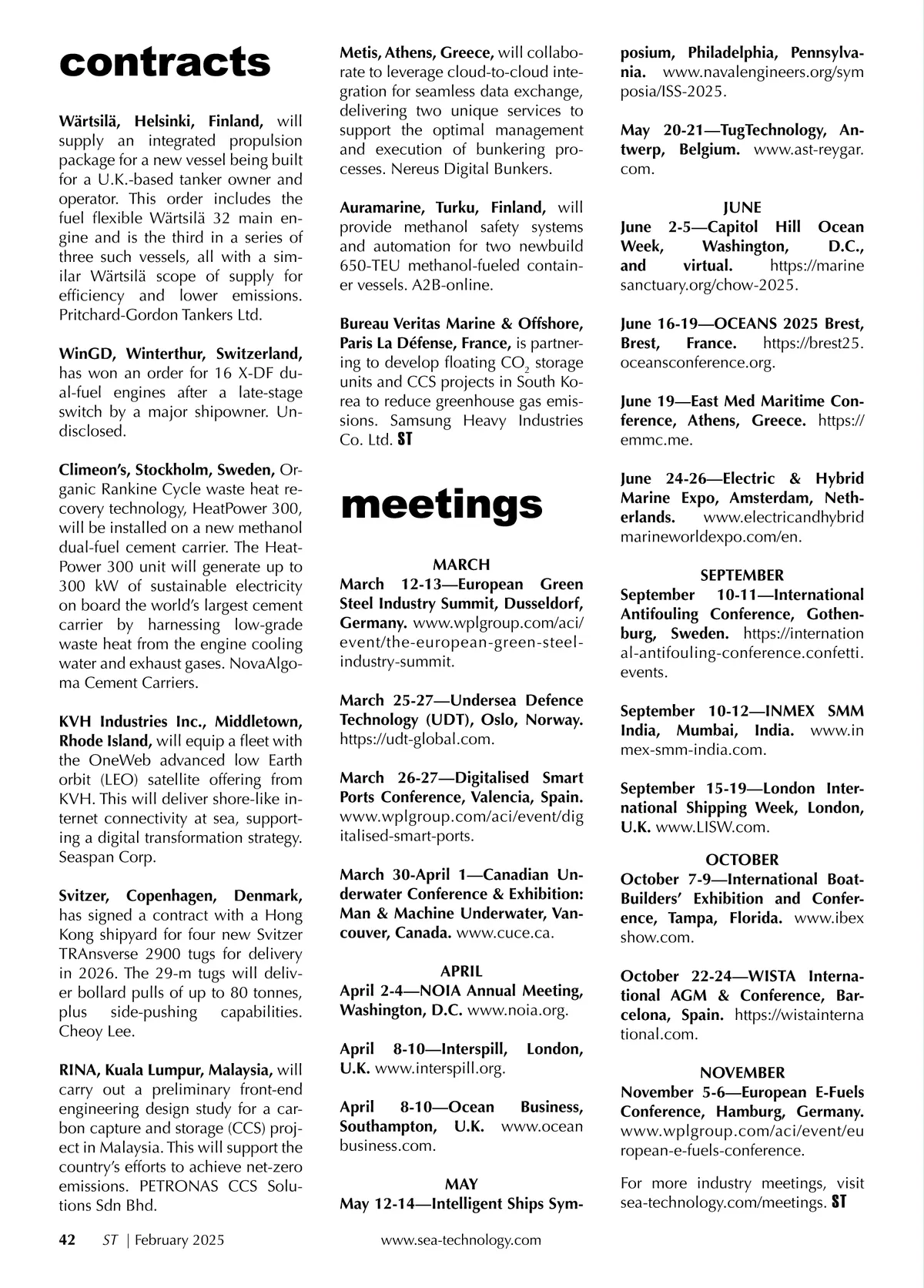 contracts

Wärtsilä, Helsinki, Finland, will supply an integrated propulsion package for a new vessel being built for a U.K.-based tanker owner and operator. This order includes the fuel flexible Wärtsilä 32 main engine and is the third in a series of three such vessels, all with a similar Wärtsilä scope of supply for efficiency and lower emissions. Pritchard-Gordon Tankers Ltd.

WinGD, Winterthur, Switzerland, has won an order for 16 X-DF dual-fuel engines after a late-stage switch by a major shipowner. Undisclosed.

Climeon's, Stockholm, Sweden, Organic Rankine Cycle waste heat recovery technology, HeatPower 300, will be installed on a new methanol dual-fuel cement carrier. The HeatPower 300 unit will generate up to 300 kW of sustainable electricity on board the world's largest cement carrier by harnessing low-grade waste heat from the engine cooling water and exhaust gases. NovaAlgoma Cement Carriers.

KVH Industries Inc., Middletown, Rhode Island, will equip a fleet with the OneWeb advanced low Earth orbit (LEO) satellite offering from KVH. This will deliver shore-like internet connectivity at sea, supporting a digital transformation strategy. Seaspan Corp.

Svitzer, Copenhagen, Denmark, has signed a contract with a Hong Kong shipyard for four new Svitzer TRAnsverse 2900 tugs for delivery in 2026. The 29-m tugs will deliver bollard pulls of up to 80 tonnes, plus side-pushing capabilities. Cheoy Lee.

RINA, Kuala Lumpur, Malaysia, will carry out a preliminary front-end engineering design study for a carbon capture and storage (CCS) project in Malaysia. This will support the country's efforts to achieve net-zero emissions. PETRONAS CCS Solutions Sdn Bhd.

Metis, Athens, Greece, will collaborate to leverage cloud-to-cloud integration for seamless data exchange, delivering two unique services to support the optimal management and execution of bunkering processes. Nereus Digital Bunkers.

Auramarine, Turku, Finland, will provide methanol safety systems and automation for two newbuild 650-TEU methanol-fueled container vessels. A2B-online.

Bureau Veritas Marine & Offshore, Paris La Défense, France, is partnering to develop floating $CO_2$ storage units and CCS projects in South Korea to reduce greenhouse gas emissions. Samsung Heavy Industries Co. Ltd. ST

meetings

MARCH
March 12-13—European Green Steel Industry Summit, Dusseldorf, Germany. www.wplgroup.com/aci/event/the-european-green-steel-industry-summit.

March 25-27—Undersea Defence Technology (UDT), Oslo, Norway. https://udt-global.com.

March 26-27—Digitalised Smart Ports Conference, Valencia, Spain. www.wplgroup.com/aci/event/digitalised-smart-ports.

March 30-April 1—Canadian Underwater Conference & Exhibition: Man & Machine Underwater, Vancouver, Canada. www.cuce.ca.

APRIL
April 2-4—NOIA Annual Meeting, Washington, D.C. www.noia.org.

April 8-10—Interspill, London, U.K. www.interspill.org.

April 8-10—Ocean Business, Southampton, U.K. www.oceanbusiness.com.

MAY
May 12-14—Intelligent Ships Symposium, Philadelphia, Pennsylvania. www.navalengineers.org/symposia/ISS-2025.

May 20-21—TugTechnology, Antwerp, Belgium. www.ast-reygar.com.

JUNE
June 2-5—Capitol Hill Ocean Week, Washington, D.C., and virtual. https://marinesanctuary.org/chow-2025.

June 16-19—OCEANS 2025 Brest, Brest, France. https://brest25.oceansconference.org.

June 19—East Med Maritime Conference, Athens, Greece. https://emmc.me.

June 24-26—Electric & Hybrid Marine Expo, Amsterdam, Netherlands. www.electricandhybridmarineworldexpo.com/en.

SEPTEMBER
September 10-11—International Antifouling Conference, Gothenburg, Sweden. https://international-antifouling-conference.confetti.events.

September 10-12—INMEX SMM India, Mumbai, India. www.inmex-smm-india.com.

September 15-19—London International Shipping Week, London, U.K. www.LISW.com.

OCTOBER
October 7-9—International BoatBuilders' Exhibition and Conference, Tampa, Florida. www.ibexshow.com.

October 22-24—WISTA International AGM & Conference, Barcelona, Spain. https://wistainternational.com.

NOVEMBER
November 5-6—European E-Fuels Conference, Hamburg, Germany. www.wplgroup.com/aci/event/european-e-fuels-conference.

For more industry meetings, visit sea-technology.com/meetings. ST

42 ST | February 2025 www.sea-technology.com